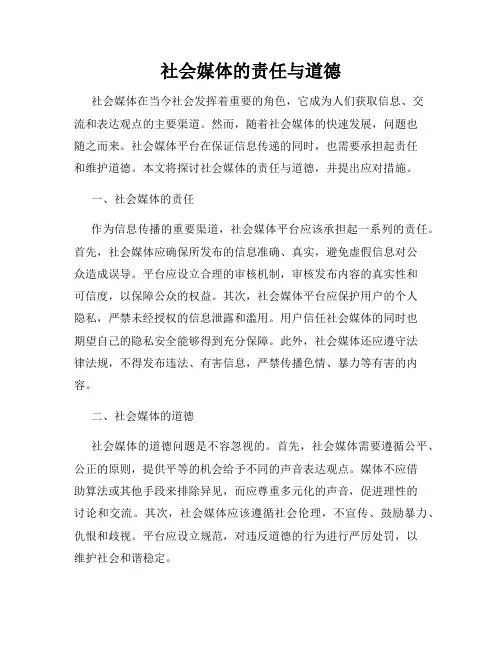 社会媒体的责任与道德

社会媒体在当今社会发挥着重要的角色，它成为人们获取信息、交流和表达观点的主要渠道。然而，随着社会媒体的快速发展，问题也随之而来。社会媒体平台在保证信息传递的同时，也需要承担起责任和维护道德。本文将探讨社会媒体的责任与道德，并提出应对措施。

一、社会媒体的责任

作为信息传播的重要渠道，社会媒体平台应该承担起一系列的责任。首先，社会媒体应确保所发布的信息准确、真实，避免虚假信息对公众造成误导。平台应设立合理的审核机制，审核发布内容的真实性和可信度，以保障公众的权益。其次，社会媒体平台应保护用户的个人隐私，严禁未经授权的信息泄露和滥用。用户信任社会媒体的同时也期望自己的隐私安全能够得到充分保障。此外，社会媒体还应遵守法律法规，不得发布违法、有害信息，严禁传播色情、暴力等有害的内容。

二、社会媒体的道德

社会媒体的道德问题是不容忽视的。首先，社会媒体需要遵循公平、公正的原则，提供平等的机会给予不同的声音表达观点。媒体不应借助算法或其他手段来排除异见，而应尊重多元化的声音，促进理性的讨论和交流。其次，社会媒体应该遵循社会伦理，不宣传、鼓励暴力、仇恨和歧视。平台应设立规范，对违反道德的行为进行严厉处罚，以维护社会和谐稳定。